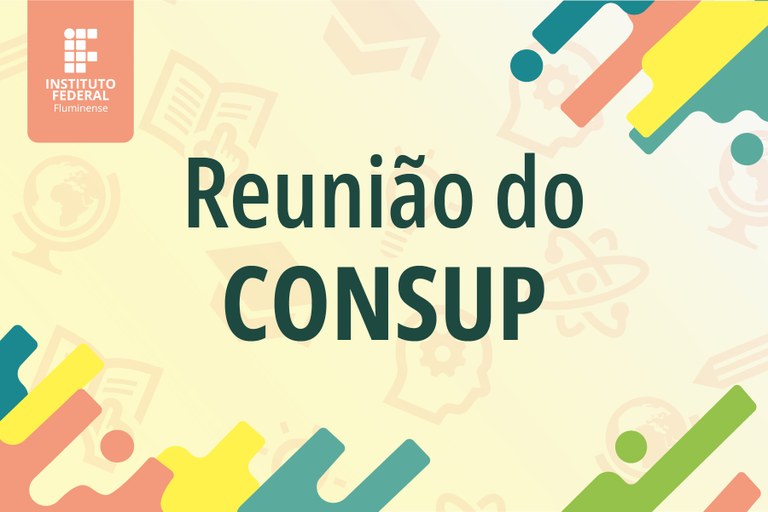 INSTITUTO FEDERAL
Fluminense

Reunião do
CONSUP